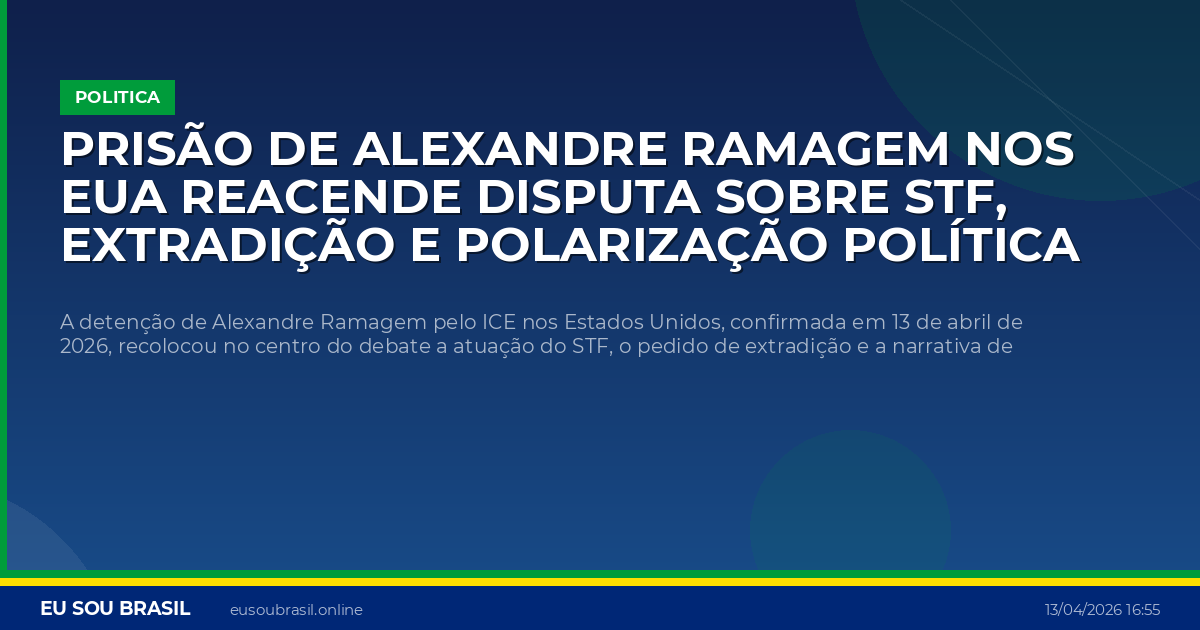 POLITICA

PRISÃO DE ALEXANDRE RAMAGEM NOS EUA REACENDE DISPUTA SOBRE STF, EXTRADIÇÃO E POLARIZAÇÃO POLÍTICA

A detenção de Alexandre Ramagem pelo ICE nos Estados Unidos, confirmada em 13 de abril de 2026, recolocou no centro do debate a atuação do STF, o pedido de extradição e a narrativa de

EU SOU BRASIL eusoubrasil.online 13/04/2026 16:55